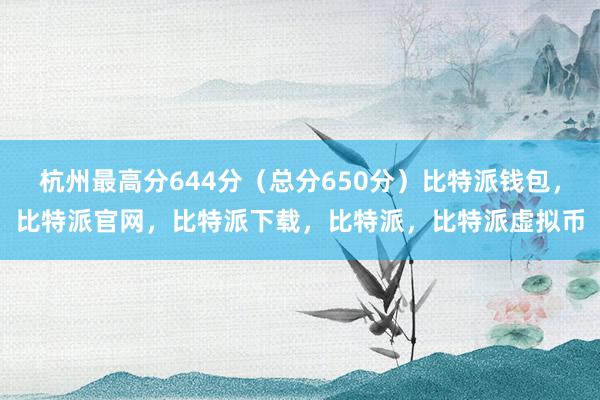 杭州最高分644分（总分650分）比特派钱包，比特派官网，比特派下载，比特派，比特派虚拟币